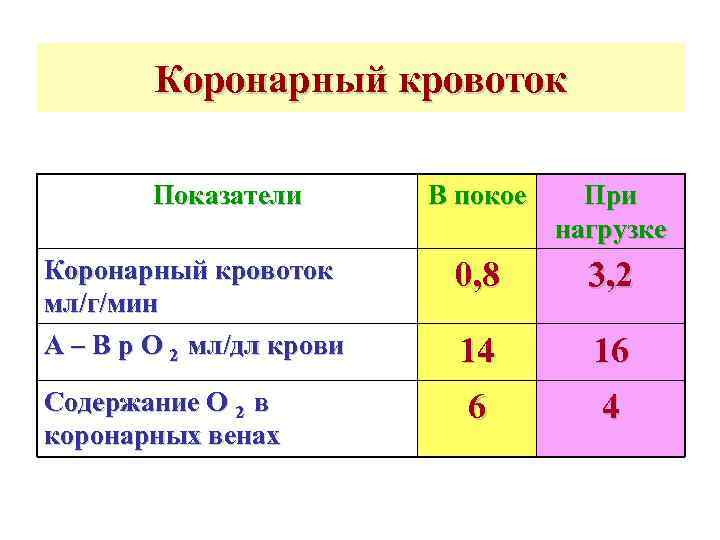 Коронарный кровоток

| Показатели | В покое | При нагрузке |
|---|---|---|
| Коронарный кровоток мл/г/мин | 0,8 | 3,2 |
| А – В р $O_2$ мл/дл крови | 14 | 16 |
| Содержание $O_2$ в коронарных венах | 6 | 4 |